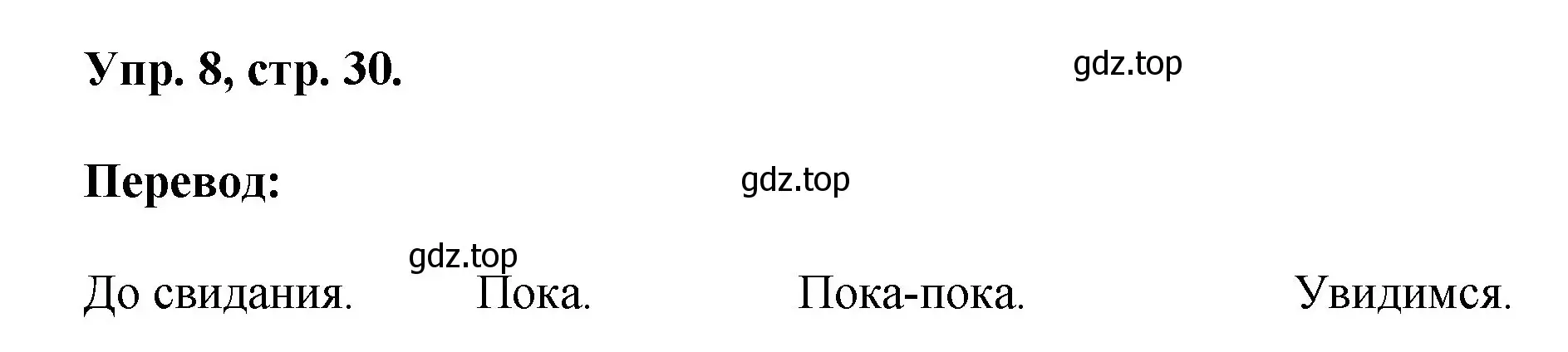 Упр. 8, стр. 30.

gdz.top

Перевод:

gdz.top

gdz.top

До свидания. Пока. Пока-пока. Увидимся.